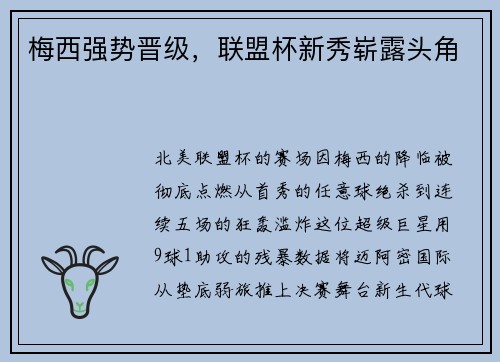 梅西强势晋级，联盟杯新秀崭露头角

北美联盟杯的赛场因梅西的降临被彻底点燃从首秀的任意球绝杀到连续五场的狂轰滥炸这位超级巨星用9球1助攻的残暴数据将迈阿密国际从垫底弱旅推上决赛舞台新生代球